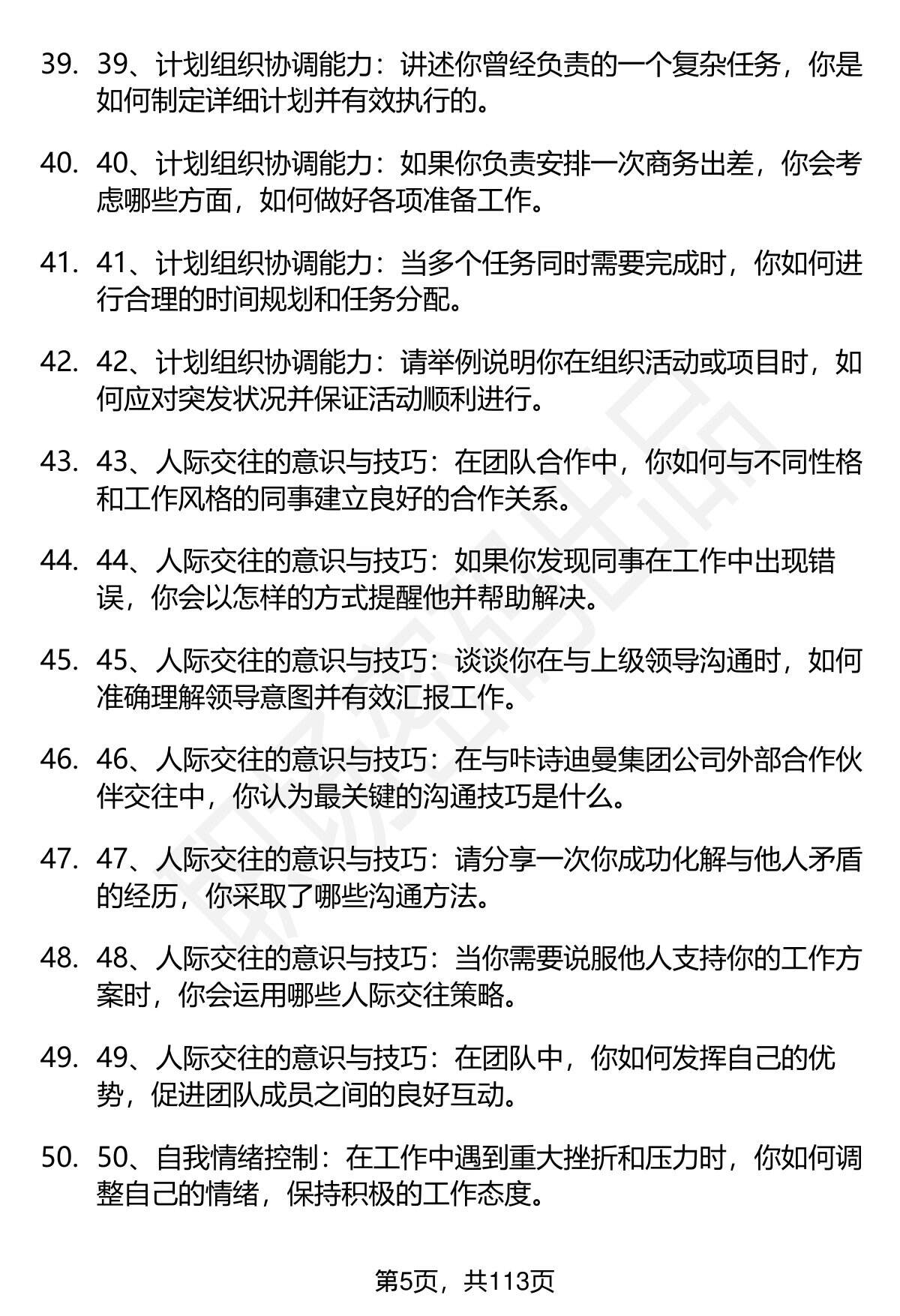 39. 39、计划组织协调能力：讲述你曾经负责的一个复杂任务，你是如何制定详细计划并有效执行的。

40. 40、计划组织协调能力：如果你负责安排一次商务出差，你会考虑哪些方面，如何做好各项准备工作。

41. 41、计划组织协调能力：当多个任务同时需要完成时，你如何进行合理的时间规划和任务分配。

42. 42、计划组织协调能力：请举例说明你在组织活动或项目时，如何应对突发状况并保证活动顺利进行。

43. 43、人际交往的意识与技巧：在团队合作中，你如何与不同性格和工作风格的同事建立良好的合作关系。

44. 44、人际交往的意识与技巧：如果你发现同事在工作中出现错误，你会以怎样的方式提醒他并帮助解决。

45. 45、人际交往的意识与技巧：谈谈你在与上级领导沟通时，如何准确理解领导意图并有效汇报工作。

46. 46、人际交往的意识与技巧：在与咔诗迪曼集团公司外部合作伙伴交往中，你认为最关键的沟通技巧是什么。

47. 47、人际交往的意识与技巧：请分享一次你成功化解与他人矛盾的经历，你采取了哪些沟通方法。

48. 48、人际交往的意识与技巧：当你需要说服他人支持你的工作方案时，你会运用哪些人际交往策略。

49. 49、人际交往的意识与技巧：在团队中，你如何发挥自己的优势，促进团队成员之间的良好互动。

50. 50、自我情绪控制：在工作中遇到重大挫折和压力时，你如何调整自己的情绪，保持积极的工作态度。

第5页，共113页